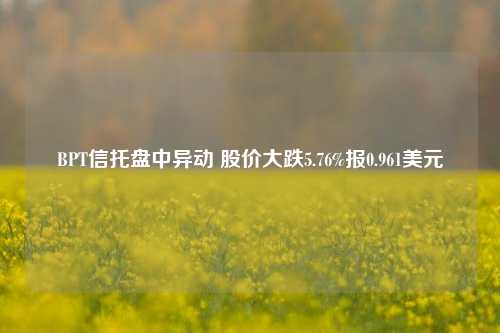 BPT信托盘中异动 股价大跌5.76%报0.961美元